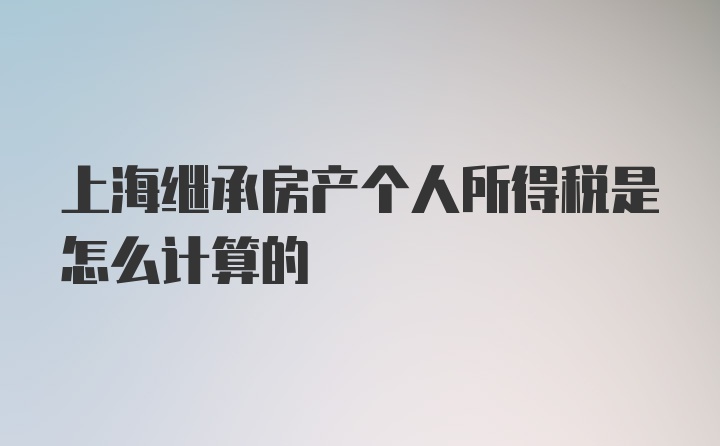 上海继承房产个人所得税是怎么计算的